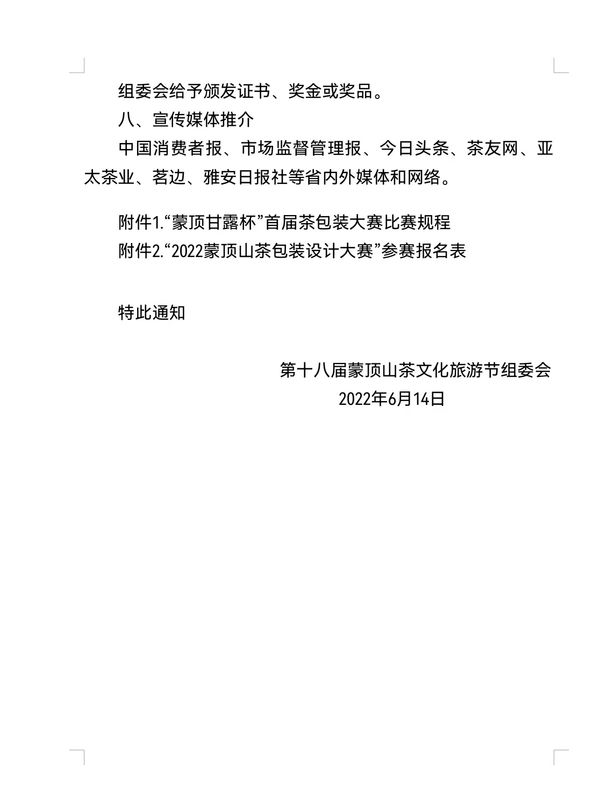 组委会给予颁发证书、奖金或奖品。

八、宣传媒体推介

中国消费者报、市场监督管理报、今日头条、茶友网、亚太茶业、茗边、雅安日报社等省内外媒体和网络。

附件1.“蒙顶甘露杯”首届茶包装大赛比赛规程
附件2.“2022蒙顶山茶包装设计大赛”参赛报名表

特此通知

第十八届蒙顶山茶文化旅游节组委会
2022年6月14日